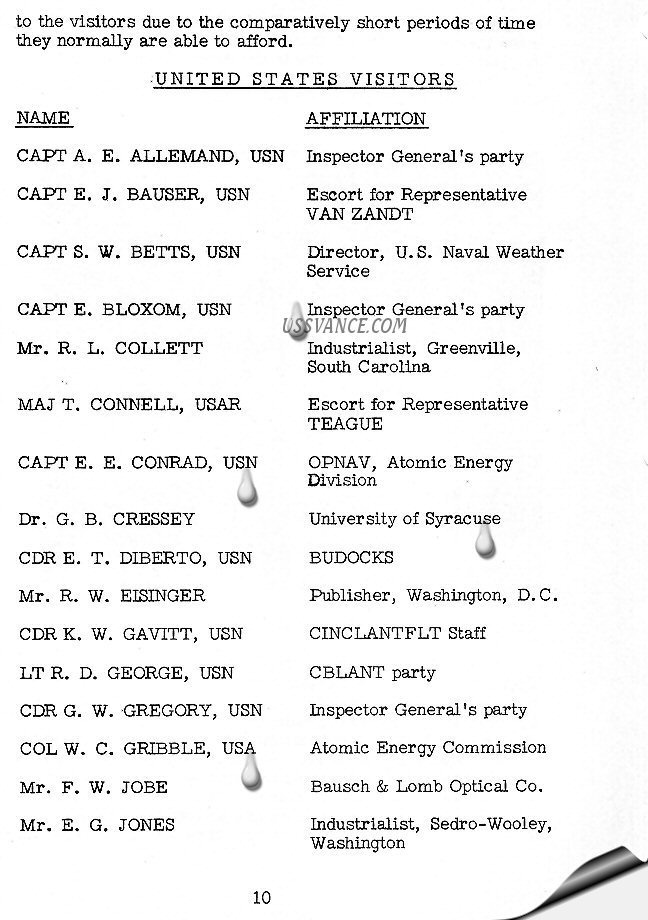 to the visitors due to the comparatively short periods of time they normally are able to afford.

UNITED STATES VISITORS

| NAME | AFFILIATION |
|---|---|
| CAPT A. E. ALLEMAND, USN | Inspector General's party |
| CAPT E. J. BAUSER, USN | Escort for Representative VAN ZANDT |
| CAPT S. W. BETTS, USN | Director, U.S. Naval Weather Service |
| CAPT E. BLOXOM, USN | Inspector General's party |
| Mr. R. L. COLLETT | Industrialist, Greenville, South Carolina |
| MAJ T. CONNELL, USAR | Escort for Representative TEAGUE |
| CAPT E. E. CONRAD, USN | OPNAV, Atomic Energy Division |
| Dr. G. B. CRESSEY | University of Syracuse |
| CDR E. T. DIBERTO, USN | BUDOCKS |
| Mr. R. W. EISINGER | Publisher, Washington, D.C. |
| CDR K. W. GAVITT, USN | CINCLANTFLT Staff |
| LT R. D. GEORGE, USN | CBLANT party |
| CDR G. W. GREGORY, USN | Inspector General's party |
| COL W. C. GRIBBLE, USA | Atomic Energy Commission |
| Mr. F. W. JOBE | Bausch & Lomb Optical Co. |
| Mr. E. G. JONES | Industrialist, Sedro-Wooley, Washington |

USSVANCE.COM

10